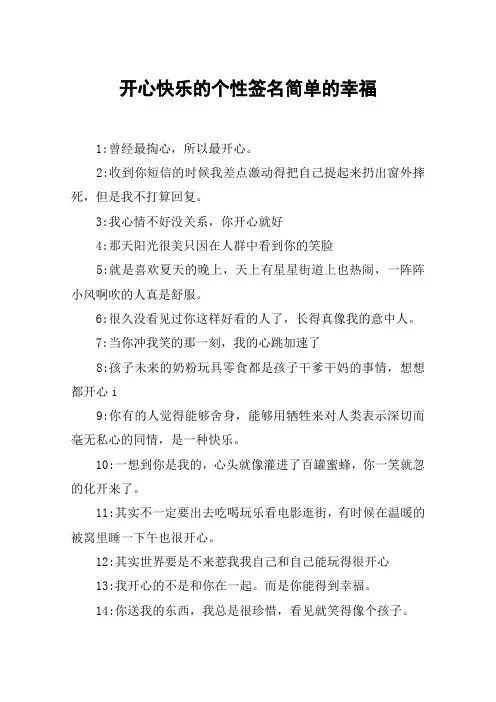 开心快乐的个性签名简单的幸福

1:曾经最掏心，所以最开心。

2:收到你短信的时候我差点激动得把自己提起来扔出窗外摔死，但是我不打算回复。

3:我心情不好没关系，你开心就好

4:那天阳光很美只因在人群中看到你的笑脸

5:就是喜欢夏天的晚上，天上有星星街道上也热闹，一阵阵小风啊吹的人真是舒服。

6:很久没看见过你这样好看的人了，长得真像我的意中人。

7:当你冲我笑的那一刻，我的心跳加速了

8:孩子未来的奶粉玩具零食都是孩子干爹干妈的事情，想想都开心 i

9:你有的人觉得能够舍身，能够用牺牲来对人类表示深切而毫无私心的同情，是一种快乐。

10:一想到你是我的，心头就像灌进了百罐蜜蜂，你一笑就忽的化开来了。

11:其实不一定要出去吃喝玩乐看电影逛街，有时候在温暖的被窝里睡一下午也很开心。

12:其实世界要是不来惹我我自己和自己能玩得很开心

13:我开心的不是和你在一起。而是你能得到幸福。

14:你送我的东西，我总是很珍惜，看见就笑得像个孩子。